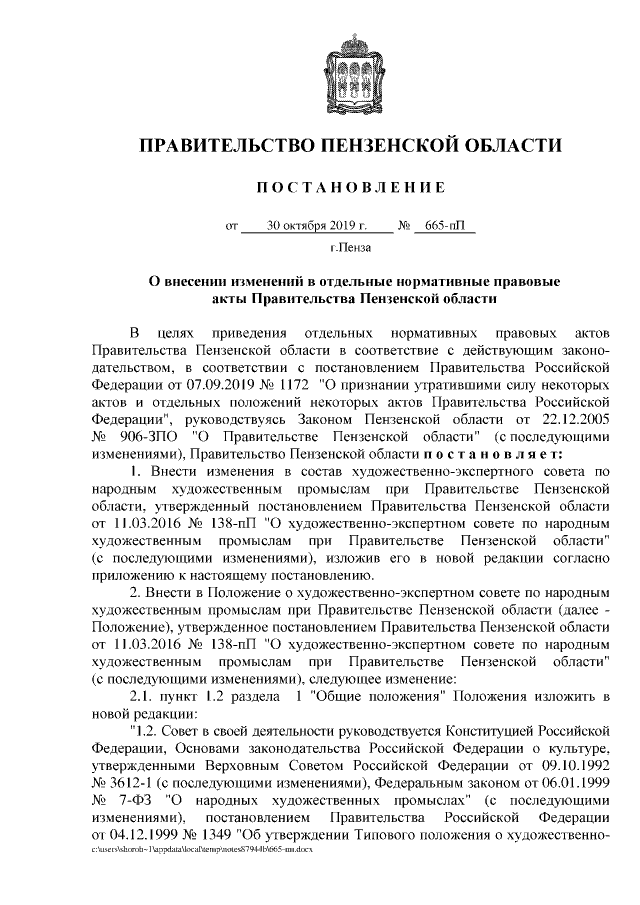 ПРАВИТЕЛЬСТВО ПЕНЗЕНСКОЙ ОБЛАСТИ

ПОСТАНОВЛЕНИЕ

от 30 октября 2019 г. № 665-пП

г.Пенза

О внесении изменений в отдельные нормативные правовые акты Правительства Пензенской области

В целях приведения отдельных нормативных правовых актов Правительства Пензенской области в соответствие с действующим законодательством, в соответствии с постановлением Правительства Российской Федерации от 07.09.2019 № 1172 "О признании утратившими силу некоторых актов и отдельных положений некоторых актов Правительства Российской Федерации", руководствуясь Законом Пензенской области от 22.12.2005 № 906-ЗПО "О Правительстве Пензенской области" (с последующими изменениями), Правительство Пензенской области постановляет:

1. Внести изменения в состав художественно-экспертного совета по народным художественным промыслам при Правительстве Пензенской области, утвержденный постановлением Правительства Пензенской области от 11.03.2016 № 138-пП "О художественно-экспертном совете по народным художественным промыслам при Правительстве Пензенской области" (с последующими изменениями), изложив его в новой редакции согласно приложению к настоящему постановлению.

2. Внести в Положение о художественно-экспертном совете по народным художественным промыслам при Правительстве Пензенской области (далее - Положение), утвержденное постановлением Правительства Пензенской области от 11.03.2016 № 138-пП "О художественно-экспертном совете по народным художественным промыслам при Правительстве Пензенской области" (с последующими изменениями), следующее изменение:

2.1. пункт 1.2 раздела 1 "Общие положения" Положения изложить в новой редакции:

"1.2. Совет в своей деятельности руководствуется Конституцией Российской Федерации, Основами законодательства Российской Федерации о культуре, утвержденными Верховным Советом Российской Федерации от 09.10.1992 № 3612-1 (с последующими изменениями), Федеральным законом от 06.01.1999 № 7-ФЗ "О народных художественных промыслах" (с последующими изменениями), постановлением Правительства Российской Федерации от 04.12.1999 № 1349 "Об утверждении Типового положения о художественно-

c:\users\shoroh~1\appdata\local\temp\notes87944b\665-пп.docx